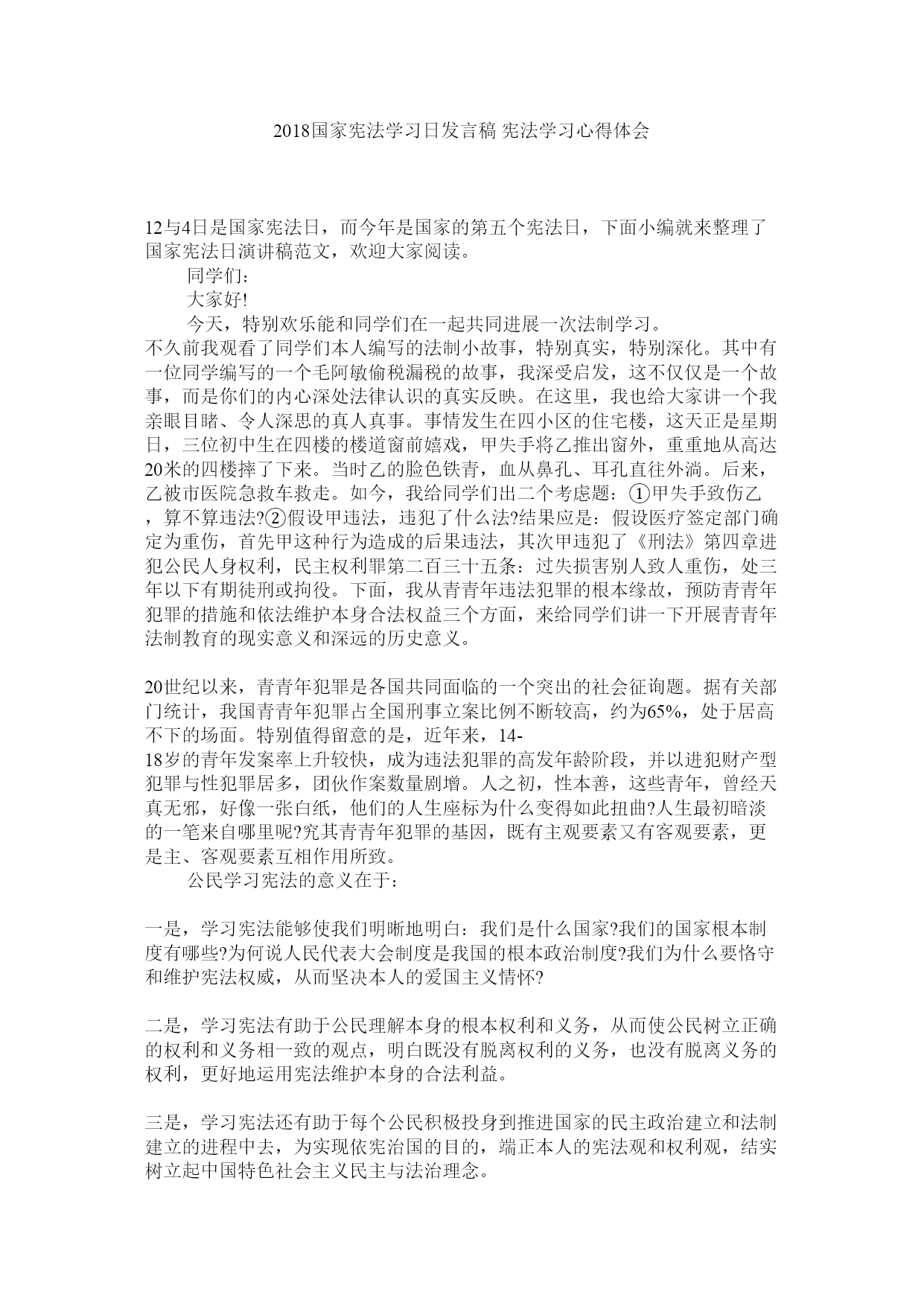 2018国家宪法学习日发言稿 宪法学习心得体会

12与4日是国家宪法日，而今年是国家的第五个宪法日，下面小编就来整理了国家宪法日演讲稿范文，欢迎大家阅读。

同学们：

大家好!

今天，特别欢乐能和同学们在一起共同进展一次法制学习。

不久前我观看了同学们本人编写的法制小故事，特别真实，特别深化。其中有一位同学编写的一个毛阿敏偷税漏税的故事，我深受启发，这不仅仅是一个故事，而是你们的内心深处法律认识的真实反映。在这里，我也给大家讲一个我亲眼目睹、令人深思的真人真事。事情发生在四小区的住宅楼，这天正是星期日，三位初中生在四楼的楼道窗前嬉戏，甲失手将乙推出窗外，重重地从高达20米的四楼摔了下来。当时乙的脸色铁青，血从鼻孔、耳孔直往外淌。后来，乙被市医院急救车救走。如今，我给同学们出二个考虑题：①甲失手致伤乙，算不算违法?②假设甲违法，违犯了什么法?结果应是：假设医疗签定部门确定为重伤，首先甲这种行为造成的后果违法，其次甲违犯了《刑法》第四章进犯公民人身权利，民主权利罪第二百三十五条：过失损害别人致人重伤，处三年以下有期徒刑或拘役。下面，我从青青年违法犯罪的根本缘故，预防青青年犯罪的措施和依法维护本身合法权益三个方面，来给同学们讲一下开展青青年法制教育的现实意义和深远的历史意义。

20世纪以来，青青年犯罪是各国共同面临的一个突出的社会征询题。据有关部门统计，我国青青年犯罪占全国刑事立案比例不断较高，约为65%，处于居高不下的场面。特别值得留意的是，近年来，14-18岁的青年发案率上升较快，成为违法犯罪的高发年龄阶段，并以进犯财产型犯罪与性犯罪居多，团伙作案数量剧增。人之初，性本善，这些青年，曾经天真无邪，好像一张白纸，他们的人生座标为什么变得如此扭曲?人生最初暗淡的一笔来自哪里呢?究其青青年犯罪的基因，既有主观要素又有客观要素，更是主、客观要素互相作用所致。

公民学习宪法的意义在于：

一是，学习宪法能够使我们明晰地明白：我们是什么国家?我们的国家根本制度有哪些?为何说人民代表大会制度是我国的根本政治制度?我们为什么要恪守和维护宪法权威，从而坚决本人的爱国主义情怀?

二是，学习宪法有助于公民理解本身的根本权利和义务，从而使公民树立正确的权利和义务相一致的观点，明白既没有脱离权利的义务，也没有脱离义务的权利，更好地运用宪法维护本身的合法利益。

三是，学习宪法还有助于每个公民积极投身到推进国家的民主政治建立和法制建立的进程中去，为实现依宪治国的目的，端正本人的宪法观和权利观，结实树立起中国特色社会主义民主与法治理念。